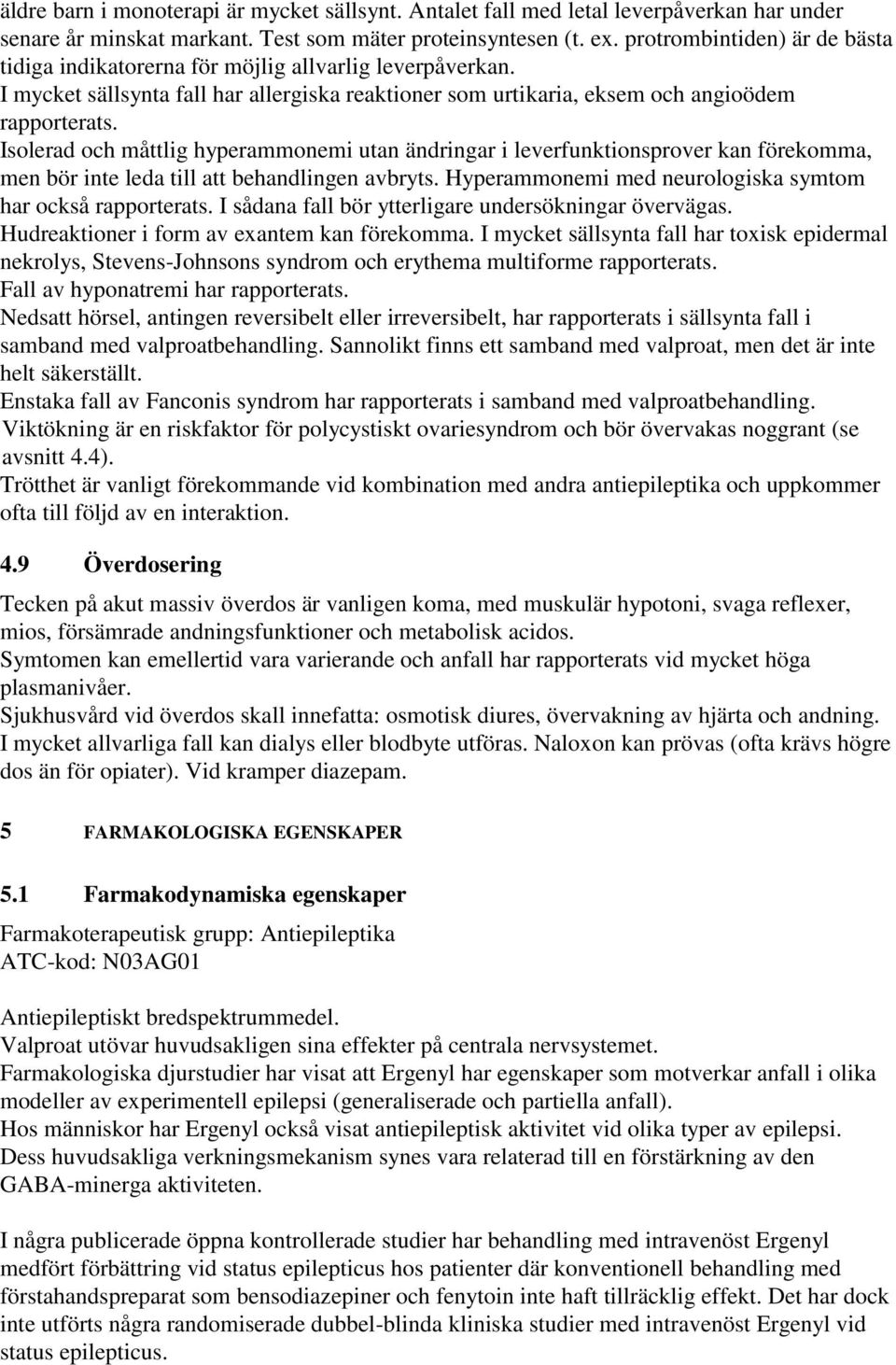 äldre barn i monoterapi är mycket sällsynt. Antalet fall med letal leverpåverkan har under senare år minskat markant. Test som mäter proteinsyntesen (t. ex. protrombintiden) är de bästa tidiga indikatorerna för möjlig allvarlig leverpåverkan.
I mycket sällsynta fall har allergiska reaktioner som urtikaria, eksem och angioödem rapporterats.
Isolerad och måttlig hyperammonemi utan ändringar i leverfunktionsprover kan förekomma, men bör inte leda till att behandlingen avbryts. Hyperammonemi med neurologiska symtom har också rapporterats. I sådana fall bör ytterligare undersökningar övervägas.
Hudreaktioner i form av exantem kan förekomma. I mycket sällsynta fall har toxisk epidermal nekrolys, Stevens-Johnsons syndrom och erythema multiforme rapporterats.
Fall av hyponatremi har rapporterats.
Nedsatt hörsel, antingen reversibelt eller irreversibelt, har rapporterats i sällsynta fall i samband med valproatbehandling. Sannolikt finns ett samband med valproat, men det är inte helt säkerställt.
Enstaka fall av Fanconis syndrom har rapporterats i samband med valproatbehandling.
Viktökning är en riskfaktor för polycystiskt ovariesyndrom och bör övervakas noggrant (se avsnitt 4.4).
Trötthet är vanligt förekommande vid kombination med andra antiepileptika och uppkommer ofta till följd av en interaktion.

4.9 Överdosering

Tecken på akut massiv överdos är vanligen koma, med muskulär hypotoni, svaga reflexer, mios, försämrade andningsfunktioner och metabolisk acidos.
Symtomen kan emellertid vara varierande och anfall har rapporterats vid mycket höga plasmanivåer.
Sjukhusvård vid överdos skall innefatta: osmotisk diures, övervakning av hjärta och andning. I mycket allvarliga fall kan dialys eller blodbyte utföras. Naloxon kan prövas (ofta krävs högre dos än för opiater). Vid kramper diazepam.

5 FARMAKOLOGISKA EGENSKAPER

5.1 Farmakodynamiska egenskaper

Farmakoterapeutisk grupp: Antiepileptika
ATC-kod: N03AG01

Antiepileptiskt bredspektrummedel.
Valproat utövar huvudsakligen sina effekter på centrala nervsystemet.
Farmakologiska djurstudier har visat att Ergenyl har egenskaper som motverkar anfall i olika modeller av experimentell epilepsi (generaliserade och partiella anfall).
Hos människor har Ergenyl också visat antiepileptisk aktivitet vid olika typer av epilepsi. Dess huvudsakliga verkningsmekanism synes vara relaterad till en förstärkning av den GABA-minerga aktiviteten.

I några publicerade öppna kontrollerade studier har behandling med intravenöst Ergenyl medfört förbättring vid status epilepticus hos patienter där konventionell behandling med förstahandspreparat som bensodiazepiner och fenytoin inte haft tillräcklig effekt. Det har dock inte utförts några randomiserade dubbel-blinda kliniska studier med intravenöst Ergenyl vid status epilepticus.